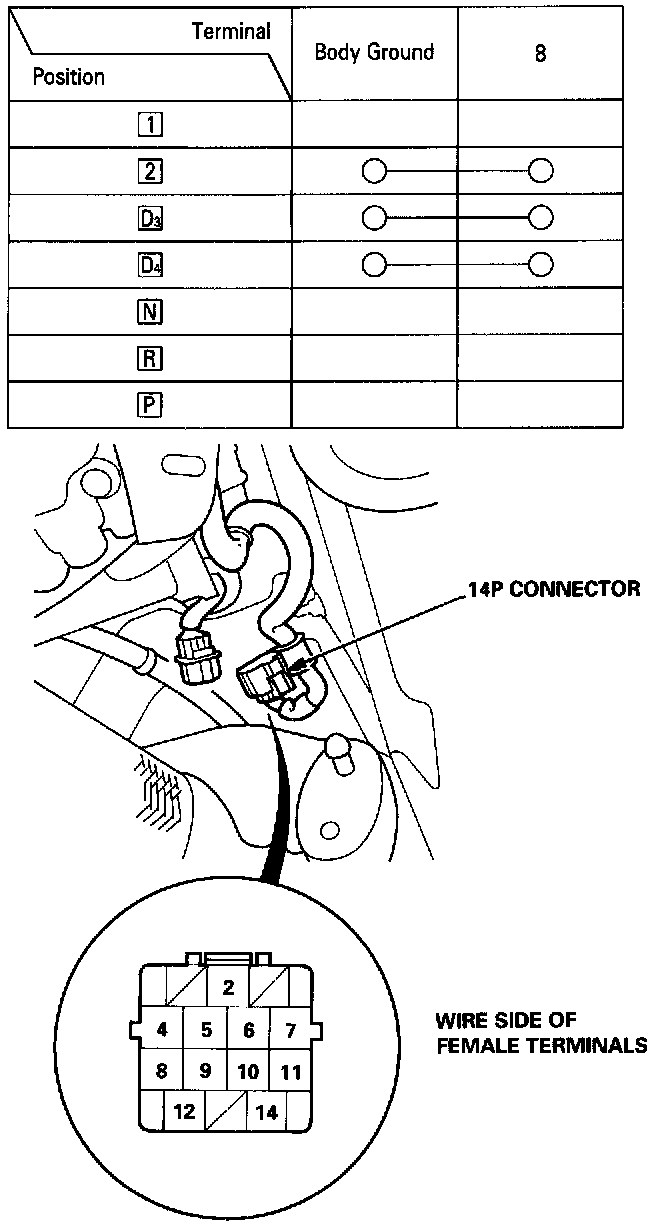 | Terminal / Position | Body Ground | 8 |
|---|---|---|
| 1 | | |
| 2 | ○ | ○ |
| $D_3$ | ○ | ○ |
| $D_4$ | ○ | ○ |
| N | | |
| R | | |
| P | | |

14P CONNECTOR

2
4 5 6 7
8 9 10 11
12 14

WIRE SIDE OF FEMALE TERMINALS